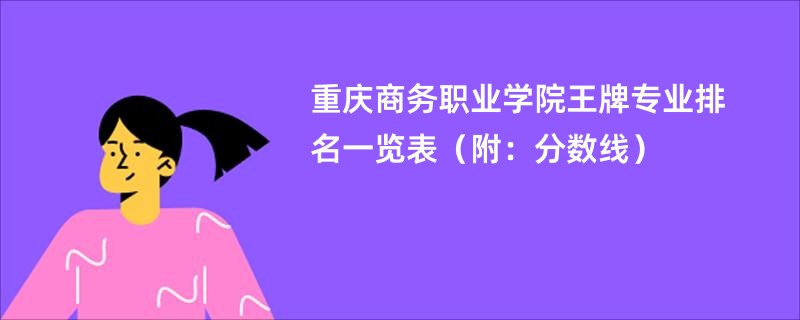 重庆商务职业学院王牌专业排名一览表（附：分数线）